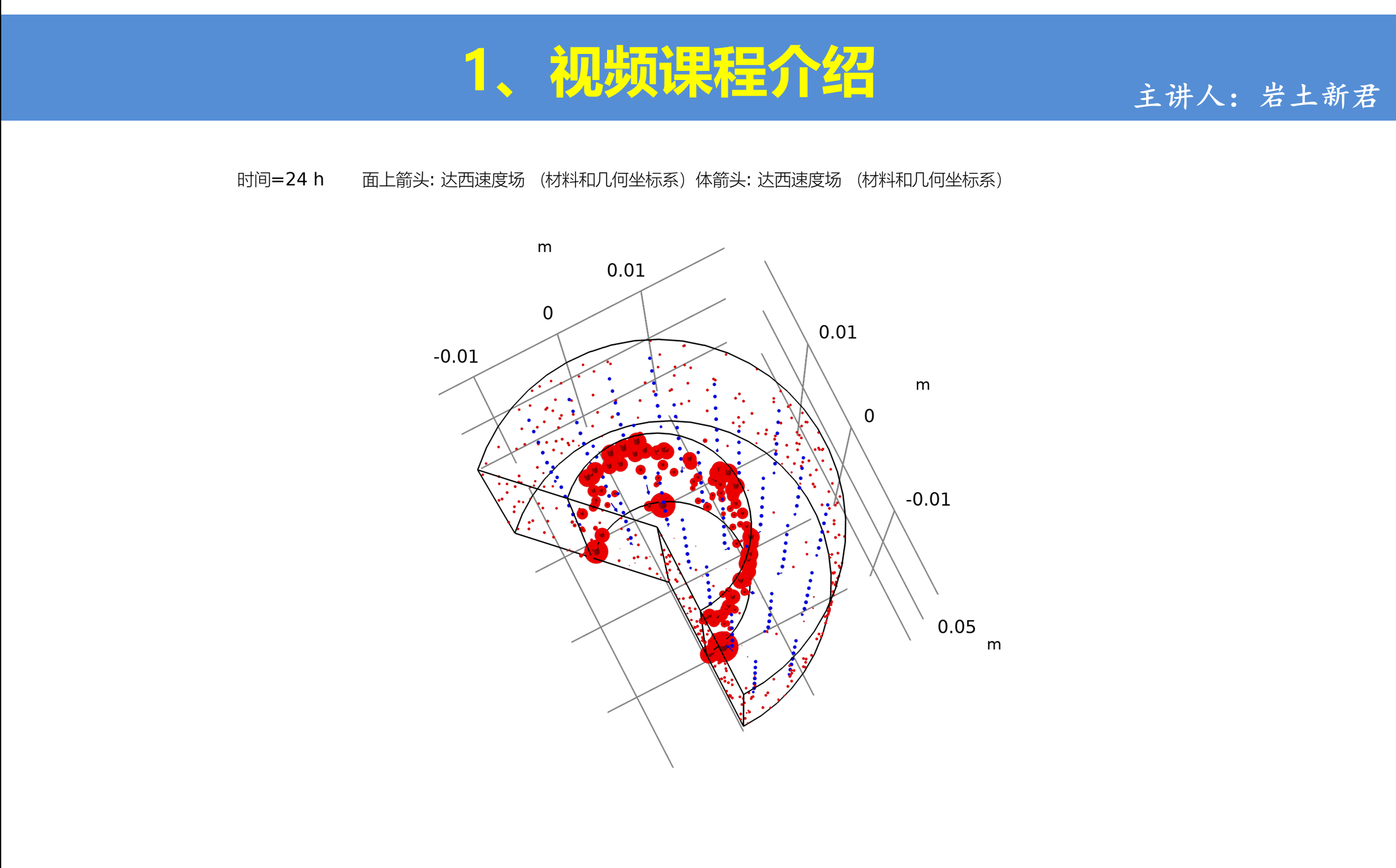 1、视频课程介绍

主讲人：岩土新君

时间=24 h　　面上箭头: 达西速度场 （材料和几何坐标系）体箭头: 达西速度场 （材料和几何坐标系）

m
0.01
0
-0.01
0.01
m
0
-0.01
0.05
m